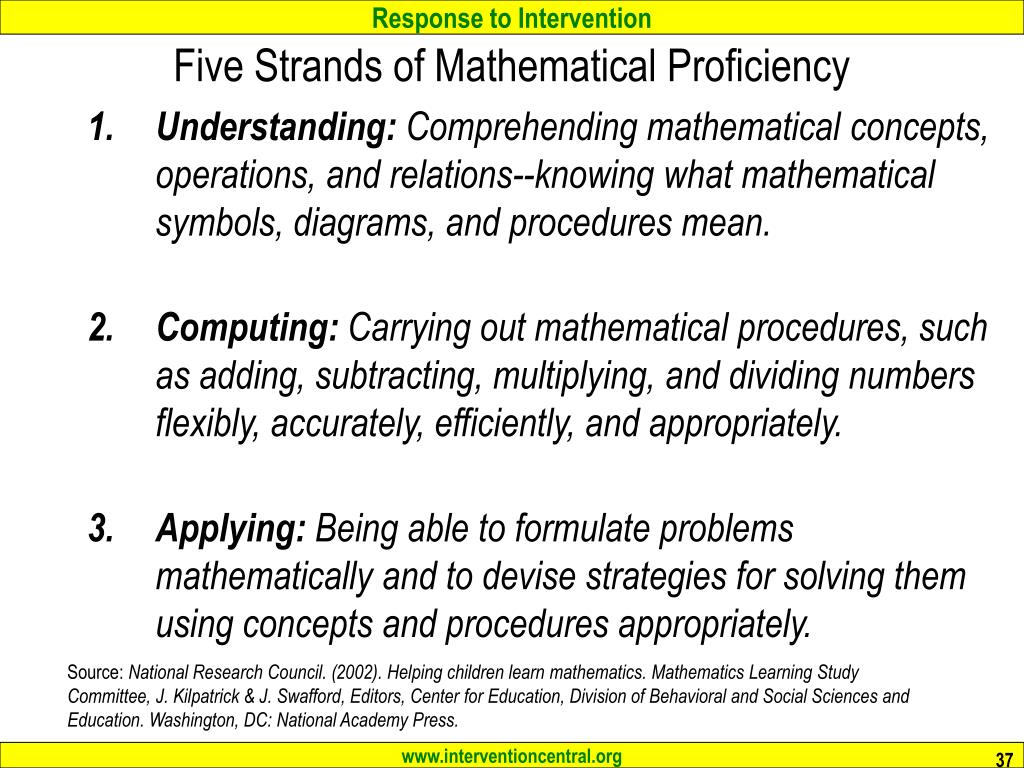 Response to Intervention

Five Strands of Mathematical Proficiency

1. Understanding: Comprehending mathematical concepts, operations, and relations--knowing what mathematical symbols, diagrams, and procedures mean.

2. Computing: Carrying out mathematical procedures, such as adding, subtracting, multiplying, and dividing numbers flexibly, accurately, efficiently, and appropriately.

3. Applying: Being able to formulate problems mathematically and to devise strategies for solving them using concepts and procedures appropriately.

Source: National Research Council. (2002). Helping children learn mathematics. Mathematics Learning Study Committee, J. Kilpatrick & J. Swafford, Editors, Center for Education, Division of Behavioral and Social Sciences and Education. Washington, DC: National Academy Press.

www.interventioncentral.org

37